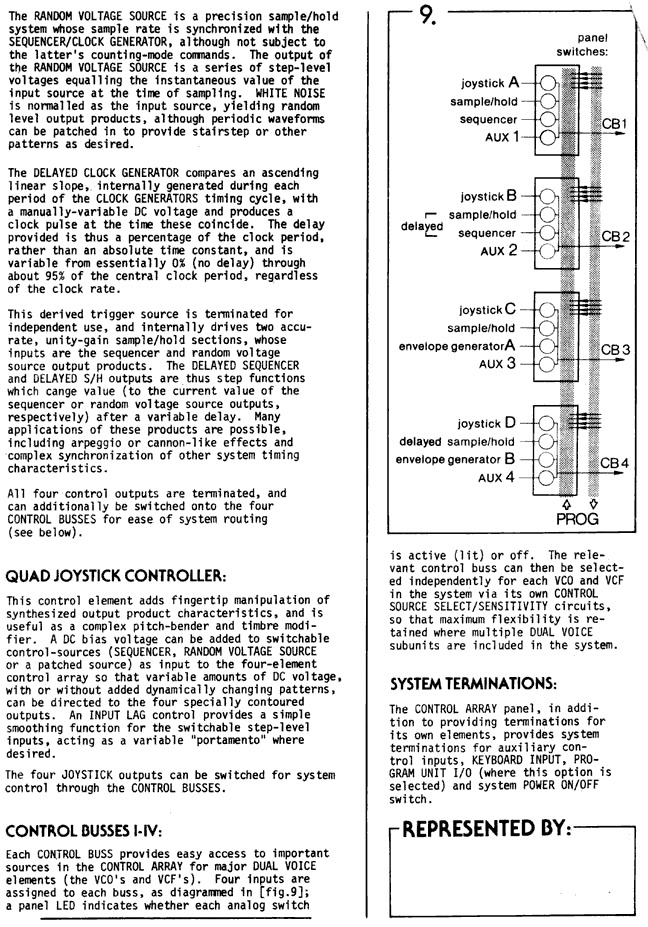 The RANDOM VOLTAGE SOURCE is a precision sample/hold system whose sample rate is synchronized with the SEQUENCER/CLOCK GENERATOR, although not subject to the latter's counting-mode commands. The output of the RANDOM VOLTAGE SOURCE is a series of step-level voltages equalling the instantaneous value of the input source at the time of sampling. WHITE NOISE is normalled as the input source, yielding random level output products, although periodic waveforms can be patched in to provide stairstep or other patterns as desired.

The DELAYED CLOCK GENERATOR compares an ascending linear slope, internally generated during each period of the CLOCK GENERATORS timing cycle, with a manually-variable DC voltage and produces a clock pulse at the time these coincide. The delay provided is thus a percentage of the clock period, rather than an absolute time constant, and is variable from essentially 0% (no delay) through about 95% of the central clock period, regardless of the clock rate.

This derived trigger source is terminated for independent use, and internally drives two accurate, unity-gain sample/hold sections, whose inputs are the sequencer and random voltage source output products. The DELAYED SEQUENCER and DELAYED S/H outputs are thus step functions which cange value (to the current value of the sequencer or random voltage source outputs, respectively) after a variable delay. Many applications of these products are possible, including arpeggio or cannon-like effects and complex synchronization of other system timing characteristics.

All four control outputs are terminated, and can additionally be switched onto the four CONTROL BUSSES for ease of system routing (see below).

QUAD JOYSTICK CONTROLLER:

This control element adds fingertip manipulation of synthesized output product characteristics, and is useful as a complex pitch-bender and timbre modifier. A DC bias voltage can be added to switchable control-sources (SEQUENCER, RANDOM VOLTAGE SOURCE or a patched source) as input to the four-element control array so that variable amounts of DC voltage, with or without added dynamically changing patterns, can be directed to the four specially contoured outputs. An INPUT LAG control provides a simple smoothing function for the switchable step-level inputs, acting as a variable "portamento" where desired.

The four JOYSTICK outputs can be switched for system control through the CONTROL BUSSES.

CONTROL BUSSES I-IV:

Each CONTROL BUSS provides easy access to important sources in the CONTROL ARRAY for major DUAL VOICE elements (the VCO's and VCF's). Four inputs are assigned to each buss, as diagrammed in [fig.9]; a panel LED indicates whether each analog switch

9.

panel switches:

joystick A
sample/hold
sequencer
AUX 1
CB1

joystick B
delayed sample/hold
sequencer
AUX 2
CB2

joystick C
sample/hold
envelope generator A
AUX 3
CB3

joystick D
delayed sample/hold
envelope generator B
AUX 4
CB4

PROG

is active (lit) or off. The relevant control buss can then be selected independently for each VCO and VCF in the system via its own CONTROL SOURCE SELECT/SENSITIVITY circuits, so that maximum flexibility is retained where multiple DUAL VOICE subunits are included in the system.

SYSTEM TERMINATIONS:

The CONTROL ARRAY panel, in addition to providing terminations for its own elements, provides system terminations for auxiliary control inputs, KEYBOARD INPUT, PROGRAM UNIT I/O (where this option is selected) and system POWER ON/OFF switch.

REPRESENTED BY: